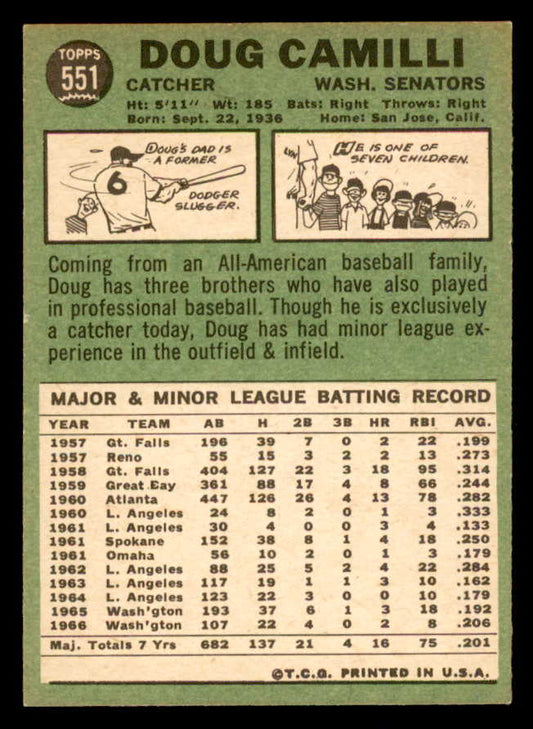 TOPPS
551

DOUG CAMILLI

CATCHER
WASH. SENATORS

Ht: 5'11" Wt: 185 Bats: Right Throws: Right
Born: Sept. 22, 1936 Home: San Jose, Calif.

DOUG'S DAD IS A FORMER DODGER SLUGGER.

6

HE IS ONE OF SEVEN CHILDREN.

Coming from an All-American baseball family, Doug has three brothers who have also played in professional baseball. Though he is exclusively a catcher today, Doug has had minor league experience in the outfield & infield.

MAJOR & MINOR LEAGUE BATTING RECORD

| YEAR | TEAM | AB | H | 2B | 3B | HR | RBI | AVG. |
|---|---|---|---|---|---|---|---|---|
| 1957 | Gt. Falls | 196 | 39 | 7 | 0 | 2 | 22 | .199 |
| 1957 | Reno | 55 | 15 | 3 | 2 | 2 | 13 | .273 |
| 1958 | Gt. Falls | 404 | 127 | 22 | 3 | 18 | 95 | .314 |
| 1959 | Great Eay | 361 | 88 | 17 | 4 | 8 | 66 | .244 |
| 1960 | Atlanta | 447 | 126 | 26 | 4 | 13 | 78 | .282 |
| 1960 | L. Angeles | 24 | 8 | 2 | 0 | 1 | 3 | .333 |
| 1961 | L. Angeles | 30 | 4 | 0 | 0 | 3 | 4 | .133 |
| 1961 | Spokane | 152 | 38 | 8 | 1 | 4 | 18 | .250 |
| 1961 | Omaha | 56 | 10 | 2 | 0 | 1 | 3 | .179 |
| 1962 | L. Angeles | 88 | 25 | 5 | 2 | 4 | 22 | .284 |
| 1963 | L. Angeles | 117 | 19 | 1 | 1 | 3 | 10 | .162 |
| 1964 | L. Angeles | 123 | 22 | 3 | 0 | 0 | 10 | .179 |
| 1965 | Wash'gton | 193 | 37 | 6 | 1 | 3 | 18 | .192 |
| 1966 | Wash'gton | 107 | 22 | 4 | 0 | 2 | 8 | .206 |
| Maj. Totals 7 Yrs |  | 682 | 137 | 21 | 4 | 16 | 75 | .201 |

©T.C.G. PRINTED IN U.S.A.